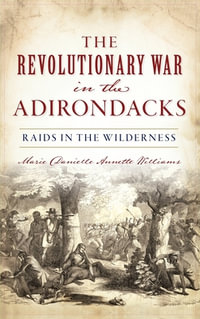 THE
REVOLUTIONARY WAR
in the
ADIRONDACKS

RAIDS IN THE WILDERNESS

Marie Danielle Annette Williams